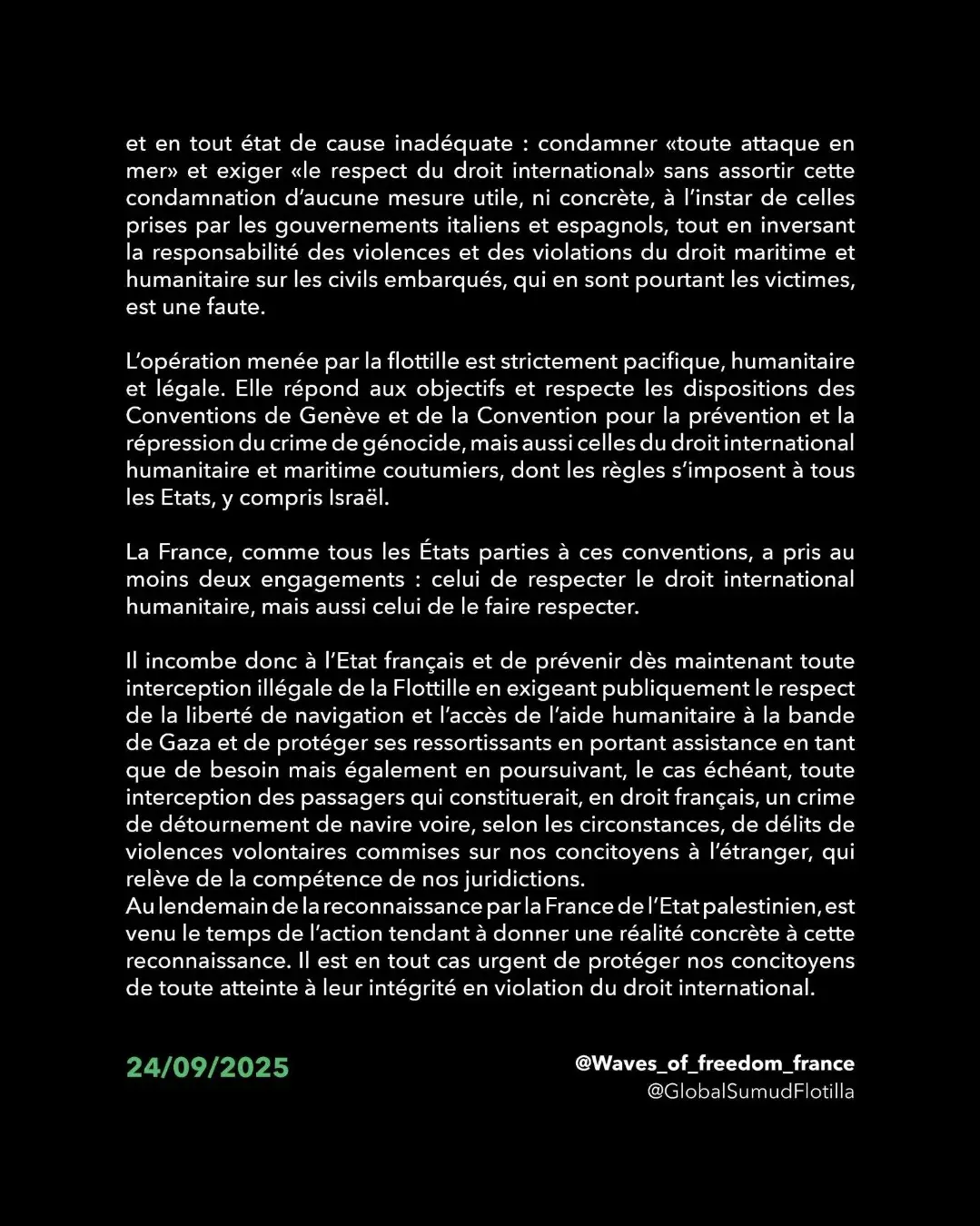 et en tout état de cause inadéquate : condamner «toute attaque en mer» et exiger «le respect du droit international» sans assortir cette condamnation d'aucune mesure utile, ni concrète, à l'instar de celles prises par les gouvernements italiens et espagnols, tout en inversant la responsabilité des violences et des violations du droit maritime et humanitaire sur les civils embarqués, qui en sont pourtant les victimes, est une faute.

L'opération menée par la flottille est strictement pacifique, humanitaire et légale. Elle répond aux objectifs et respecte les dispositions des Conventions de Genève et de la Convention pour la prévention et la répression du crime de génocide, mais aussi celles du droit international humanitaire et maritime coutumiers, dont les règles s'imposent à tous les Etats, y compris Israël.

La France, comme tous les États parties à ces conventions, a pris au moins deux engagements : celui de respecter le droit international humanitaire, mais aussi celui de le faire respecter.

Il incombe donc à l'Etat français et de prévenir dès maintenant toute interception illégale de la Flottille en exigeant publiquement le respect de la liberté de navigation et l'accès de l'aide humanitaire à la bande de Gaza et de protéger ses ressortissants en portant assistance en tant que de besoin mais également en poursuivant, le cas échéant, toute interception des passagers qui constituerait, en droit français, un crime de détournement de navire voire, selon les circonstances, de délits de violences volontaires commises sur nos concitoyens à l'étranger, qui relève de la compétence de nos juridictions.
Au lendemain de la reconnaissance par la France de l'Etat palestinien, est venu le temps de l'action tendant à donner une réalité concrète à cette reconnaissance. Il est en tout cas urgent de protéger nos concitoyens de toute atteinte à leur intégrité en violation du droit international.

24/09/2025

@Waves_of_freedom_france
@GlobalSumudFlotilla